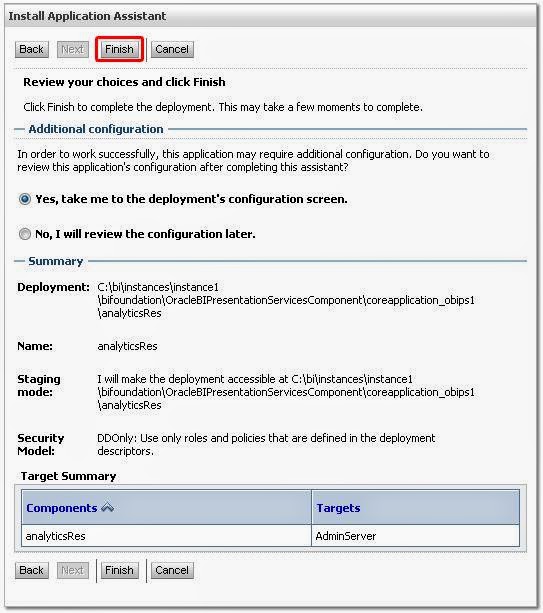 Install Application Assistant

Back Next Finish Cancel

Review your choices and click Finish

Click Finish to complete the deployment. This may take a few moments to complete.

Additional configuration

In order to work successfully, this application may require additional configuration. Do you want to review this application's configuration after completing this assistant?

Yes, take me to the deployment's configuration screen.

No, I will review the configuration later.

Summary

Deployment: C:\bi\instances\instance1\bifoundation\OracleBIPresentationServicesComponent\coreapplication_obips1\analyticsRes

Name: analyticsRes

Staging mode: I will make the deployment accessible at C:\bi\instances\instance1\bifoundation\OracleBIPresentationServicesComponent\coreapplication_obips1\analyticsRes

Security Model: DDOnly: Use only roles and policies that are defined in the deployment descriptors.

Target Summary

| Components | Targets |
|---|---|
| analyticsRes | AdminServer |

Back Next Finish Cancel